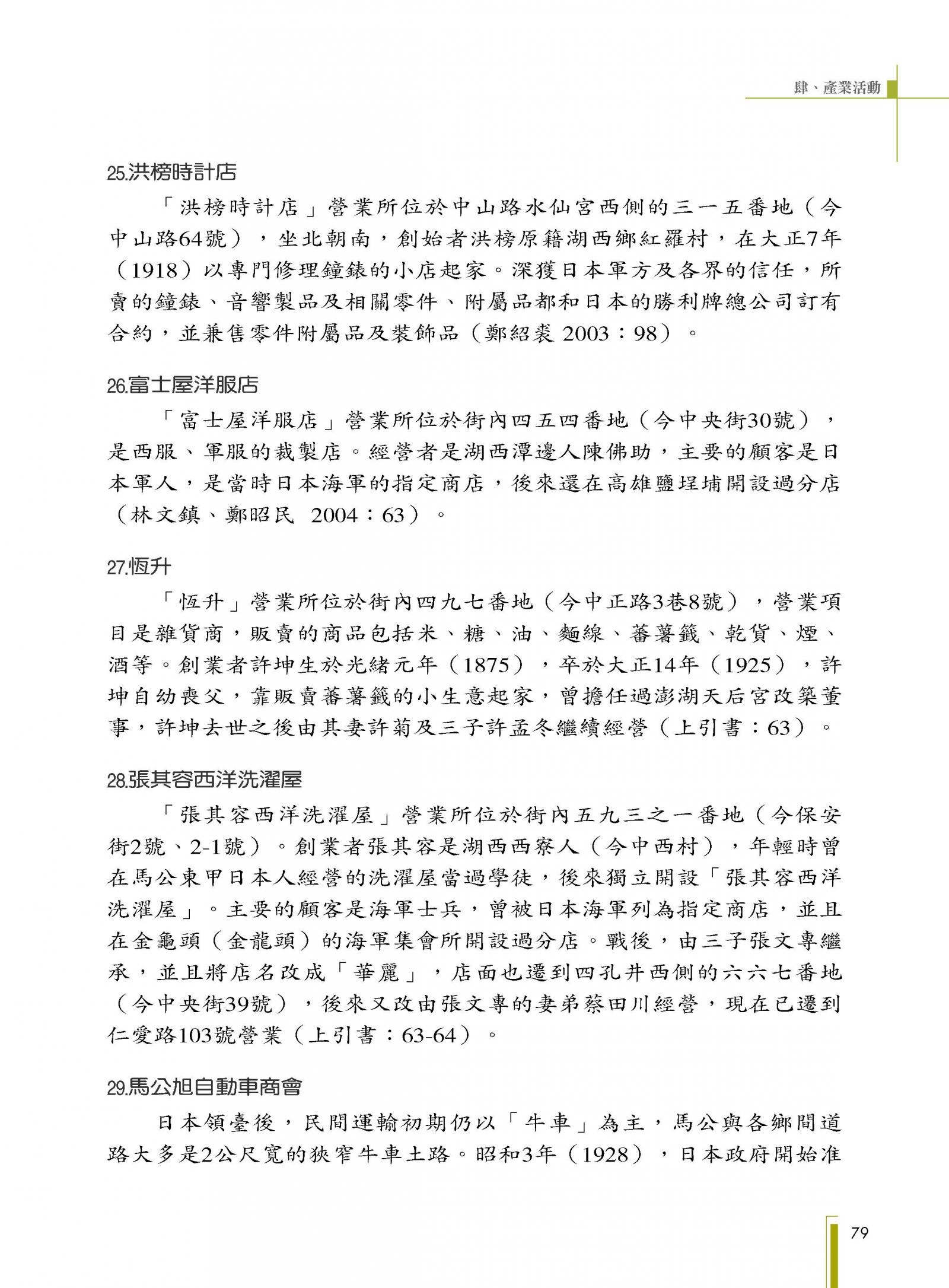 肆、產業活動

25.洪榜時計店

「洪榜時計店」營業所位於中山路水仙宮西側的三一五番地（今中山路64號），坐北朝南，創始者洪榜原籍湖西鄉紅羅村，在大正7年（1918）以專門修理鐘錶的小店起家。深獲日本軍方及各界的信任，所賣的鐘錶、音響製品及相關零件、附屬品都和日本的勝利牌總公司訂有合約，並兼售零件附屬品及裝飾品（鄭紹裘 2003：98）。

26.富士屋洋服店

「富士屋洋服店」營業所位於街內四五四番地（今中央街30號），是西服、軍服的裁製店。經營者是湖西潭邊人陳佛助，主要的顧客是日本軍人，是當時日本海軍的指定商店，後來還在高雄鹽埕埔開設過分店（林文鎮、鄭昭民 2004：63）。

27.恆升

「恆升」營業所位於街內四九七番地（今中正路3巷8號），營業項目是雜貨商，販賣的商品包括米、糖、油、麵線、蕃薯籤、乾貨、煙、酒等。創業者許坤生於光緒元年（1875），卒於大正14年（1925），許坤自幼喪父，靠販賣蕃薯籤的小生意起家，曾擔任過澎湖天后宮改築董事，許坤去世之後由其妻許菊及三子許孟冬繼續經營（上引書：63）。

28.張其容西洋洗濯屋

「張其容西洋洗濯屋」營業所位於街內五九三之一番地（今保安街2號、2-1號）。創業者張其容是湖西西寮人（今中西村），年輕時曾在馬公東甲日本人經營的洗濯屋當過學徒，後來獨立開設「張其容西洋洗濯屋」。主要的顧客是海軍士兵，曾被日本海軍列為指定商店，並且在金龜頭（金龍頭）的海軍集會所開設過分店。戰後，由三子張文專繼承，並且將店名改成「華麗」，店面也遷到四孔井西側的六六七番地（今中央街39號），後來又改由張文專的妻弟蔡田川經營，現在已遷到仁愛路103號營業（上引書：63-64）。

29.馬公旭自動車商會

日本領臺後，民間運輸初期仍以「牛車」為主，馬公與各鄉間道路大多是2公尺寬的狹窄牛車土路。昭和3年（1928），日本政府開始准

79